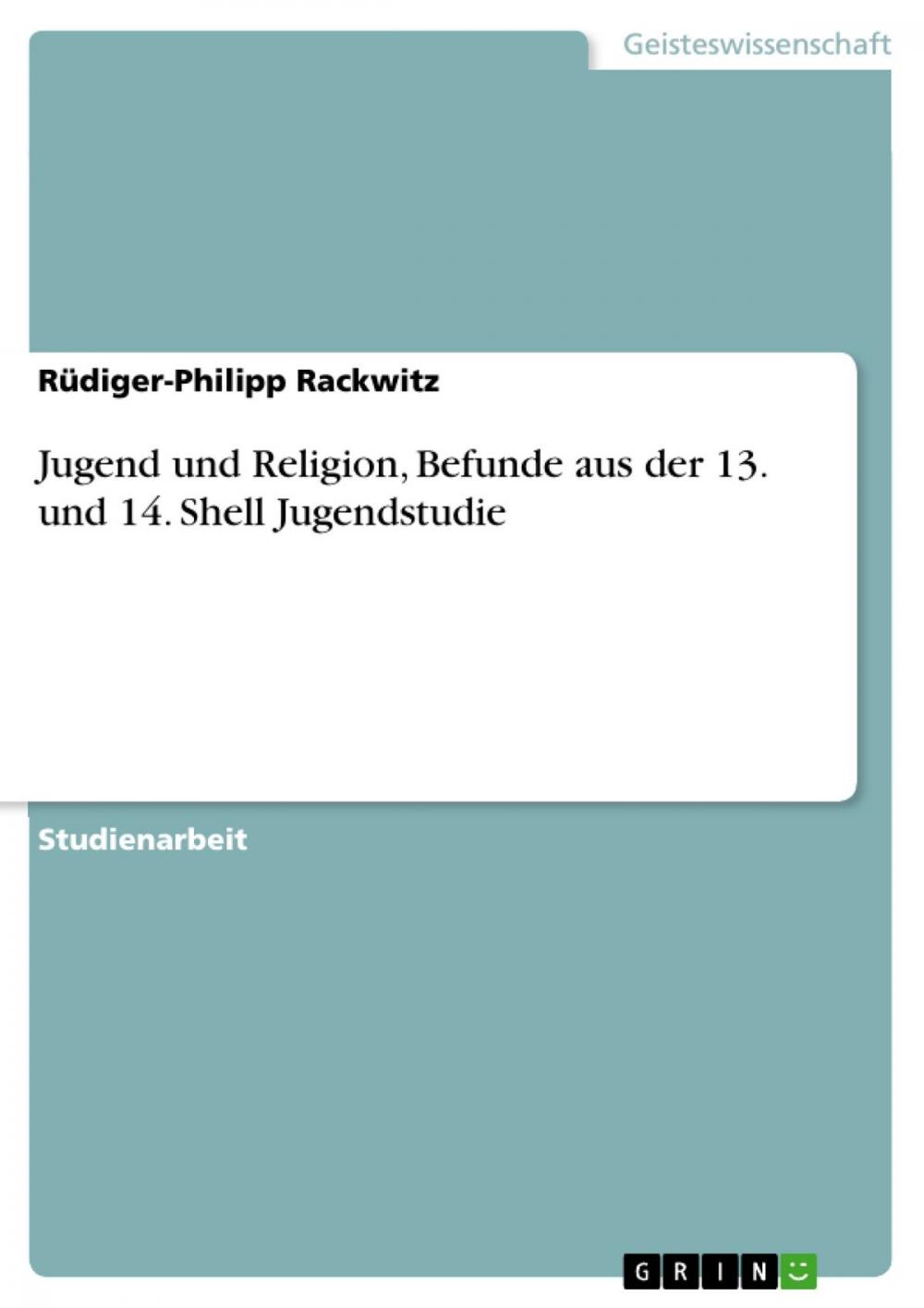 Geisteswissenschaft

Rüdiger-Philipp Rackwitz

Jugend und Religion, Befunde aus der 13. und 14. Shell Jugendstudie

Studienarbeit

GRIN